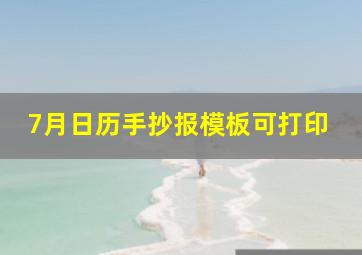 7月日历手抄报模板可打印